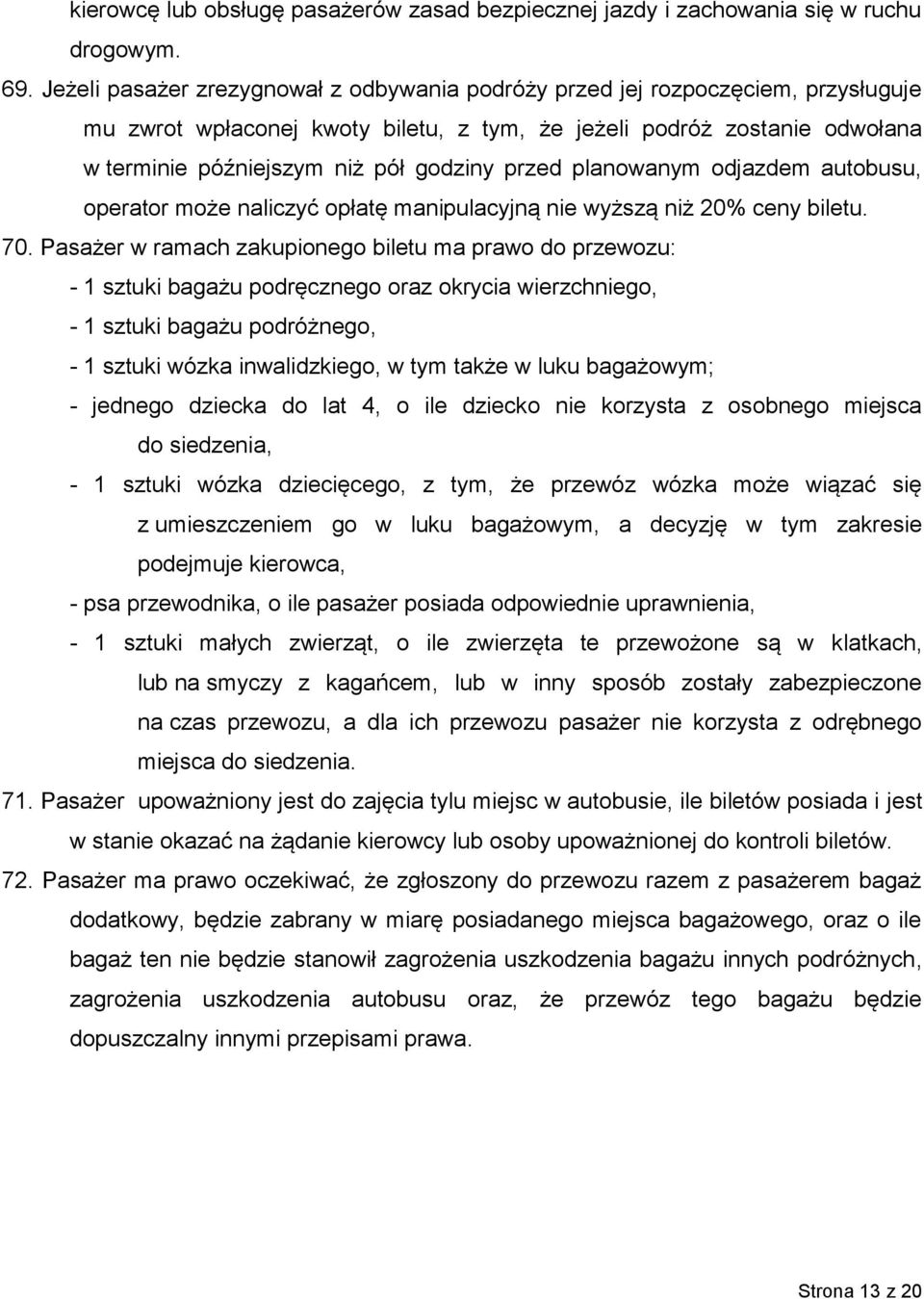 kierowcę lub obsługę pasażerów zasad bezpiecznej jazdy i zachowania się w ruchu drogowym.

69. Jeżeli pasażer zrezygnował z odbywania podróży przed jej rozpoczęciem, przysługuje mu zwrot wpłaconej kwoty biletu, z tym, że jeżeli podróż zostanie odwołana w terminie późniejszym niż pół godziny przed planowanym odjazdem autobusu, operator może naliczyć opłatę manipulacyjną nie wyższą niż 20% ceny biletu.

70. Pasażer w ramach zakupionego biletu ma prawo do przewozu:
- 1 sztuki bagażu podręcznego oraz okrycia wierzchniego,
- 1 sztuki bagażu podróżnego,
- 1 sztuki wózka inwalidzkiego, w tym także w luku bagażowym;
- jednego dziecka do lat 4, o ile dziecko nie korzysta z osobnego miejsca do siedzenia,
- 1 sztuki wózka dziecięcego, z tym, że przewóz wózka może wiązać się z umieszczeniem go w luku bagażowym, a decyzję w tym zakresie podejmuje kierowca,
- psa przewodnika, o ile pasażer posiada odpowiednie uprawnienia,
- 1 sztuki małych zwierząt, o ile zwierzęta te przewożone są w klatkach, lub na smyczy z kagańcem, lub w inny sposób zostały zabezpieczone na czas przewozu, a dla ich przewozu pasażer nie korzysta z odrębnego miejsca do siedzenia.

71. Pasażer upoważniony jest do zajęcia tylu miejsc w autobusie, ile biletów posiada i jest w stanie okazać na żądanie kierowcy lub osoby upoważnionej do kontroli biletów.

72. Pasażer ma prawo oczekiwać, że zgłoszony do przewozu razem z pasażerem bagaż dodatkowy, będzie zabrany w miarę posiadanego miejsca bagażowego, oraz o ile bagaż ten nie będzie stanowił zagrożenia uszkodzenia bagażu innych podróżnych, zagrożenia uszkodzenia autobusu oraz, że przewóz tego bagażu będzie dopuszczalny innymi przepisami prawa.

Strona 13 z 20